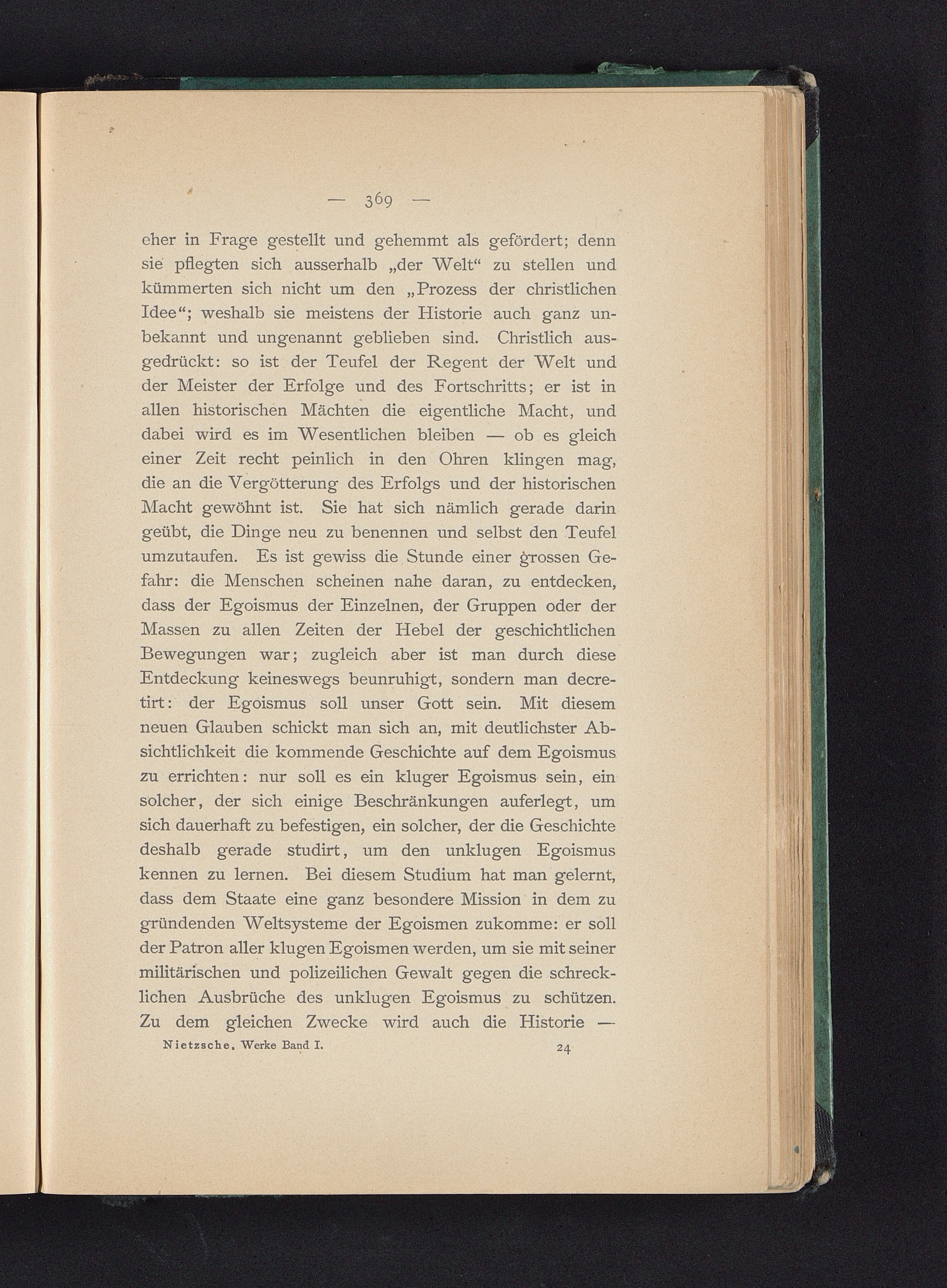 — 369 —

eher in Frage gestellt und gehemmt als gefördert; denn sie pflegten sich ausserhalb „der Welt“ zu stellen und kümmerten sich nicht um den „Prozess der christlichen Idee“; weshalb sie meistens der Historie auch ganz unbekannt und ungenannt geblieben sind. Christlich ausgedrückt: so ist der Teufel der Regent der Welt und der Meister der Erfolge und des Fortschritts; er ist in allen historischen Mächten die eigentliche Macht, und dabei wird es im Wesentlichen bleiben — ob es gleich einer Zeit recht peinlich in den Ohren klingen mag, die an die Vergötterung des Erfolgs und der historischen Macht gewöhnt ist. Sie hat sich nämlich gerade darin geübt, die Dinge neu zu benennen und selbst den Teufel umzutaufen. Es ist gewiss die Stunde einer grossen Gefahr: die Menschen scheinen nahe daran, zu entdecken, dass der Egoismus der Einzelnen, der Gruppen oder der Massen zu allen Zeiten der Hebel der geschichtlichen Bewegungen war; zugleich aber ist man durch diese Entdeckung keineswegs beunruhigt, sondern man decretirt: der Egoismus soll unser Gott sein. Mit diesem neuen Glauben schickt man sich an, mit deutlichster Absichtlichkeit die kommende Geschichte auf dem Egoismus zu errichten: nur soll es ein kluger Egoismus sein, ein solcher, der sich einige Beschränkungen auferlegt, um sich dauerhaft zu befestigen, ein solcher, der die Geschichte deshalb gerade studirt, um den unklugen Egoismus kennen zu lernen. Bei diesem Studium hat man gelernt, dass dem Staate eine ganz besondere Mission in dem zu gründenden Weltsysteme der Egoismen zukomme: er soll der Patron aller klugen Egoismen werden, um sie mit seiner militärischen und polizeilichen Gewalt gegen die schrecklichen Ausbrüche des unklugen Egoismus zu schützen. Zu dem gleichen Zwecke wird auch die Historie —

Nietzsche, Werke Band I. 24